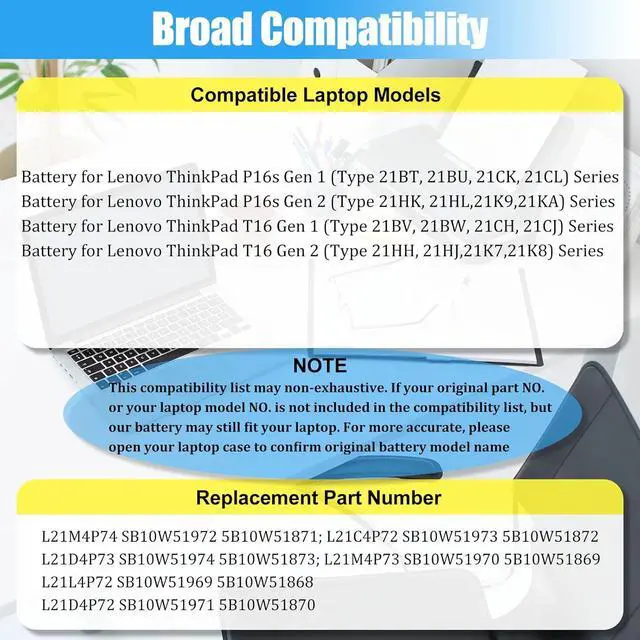 Broad Compatibility

Compatible Laptop Models

Battery for Lenovo ThinkPad P16s Gen 1 (Type 21BT, 21BU, 21CK, 21CL) Series
Battery for Lenovo ThinkPad P16s Gen 2 (Type 21HK, 21HL,21K9,21KA) Series
Battery for Lenovo ThinkPad T16 Gen 1 (Type 21BV, 21BW, 21CH, 21CJ) Series
Battery for Lenovo ThinkPad T16 Gen 2 (Type 21HH, 21HJ,21K7,21K8) Series

NOTE
This compatibility list may non-exhaustive. If your original part NO. or your laptop model NO. is not included in the compatibility list, but our battery may still fit your laptop. For more accurate, please open your laptop case to confirm original battery model name

Replacement Part Number

L21M4P74 SB10W51972 5B10W51871; L21C4P72 SB10W51973 5B10W51872
L21D4P73 SB10W51974 5B10W51873; L21M4P73 SB10W51970 5B10W51869
L21L4P72 SB10W51969 5B10W51868
L21D4P72 SB10W51971 5B10W51870